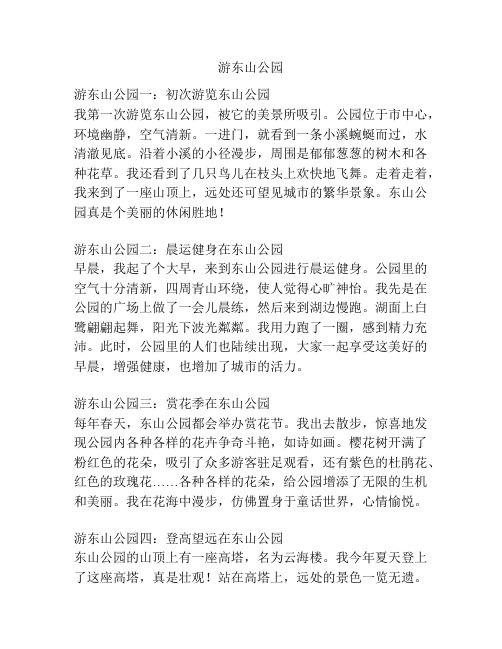 游东山公园

游东山公园一：初次游览东山公园
我第一次游览东山公园，被它的美景所吸引。公园位于市中心，环境幽静，空气清新。一进门，就看到一条小溪蜿蜒而过，水清澈见底。沿着小溪的小径漫步，周围是郁郁葱葱的树木和各种花草。我还看到了几只鸟儿在枝头上欢快地飞舞。走着走着，我来到了一座山顶上，远处还可望见城市的繁华景象。东山公园真是个美丽的休闲胜地！

游东山公园二：晨运健身在东山公园
早晨，我起了个大早，来到东山公园进行晨运健身。公园里的空气十分清新，四周青山环绕，使人觉得心旷神怡。我先是在公园的广场上做了一会儿晨练，然后来到湖边慢跑。湖面上白鹭翩翩起舞，阳光下波光粼粼。我用力跑了一圈，感到精力充沛。此时，公园里的人们也陆续出现，大家一起享受这美好的早晨，增强健康，也增加了城市的活力。

游东山公园三：赏花季在东山公园
每年春天，东山公园都会举办赏花节。我出去散步，惊喜地发现公园内各种各样的花卉争奇斗艳，如诗如画。樱花树开满了粉红色的花朵，吸引了众多游客驻足观看，还有紫色的杜鹃花、红色的玫瑰花……各种各样的花朵，给公园增添了无限的生机和美丽。我在花海中漫步，仿佛置身于童话世界，心情愉悦。

游东山公园四：登高望远在东山公园
东山公园的山顶上有一座高塔，名为云海楼。我今年夏天登上了这座高塔，真是壮观！站在高塔上，远处的景色一览无遗。